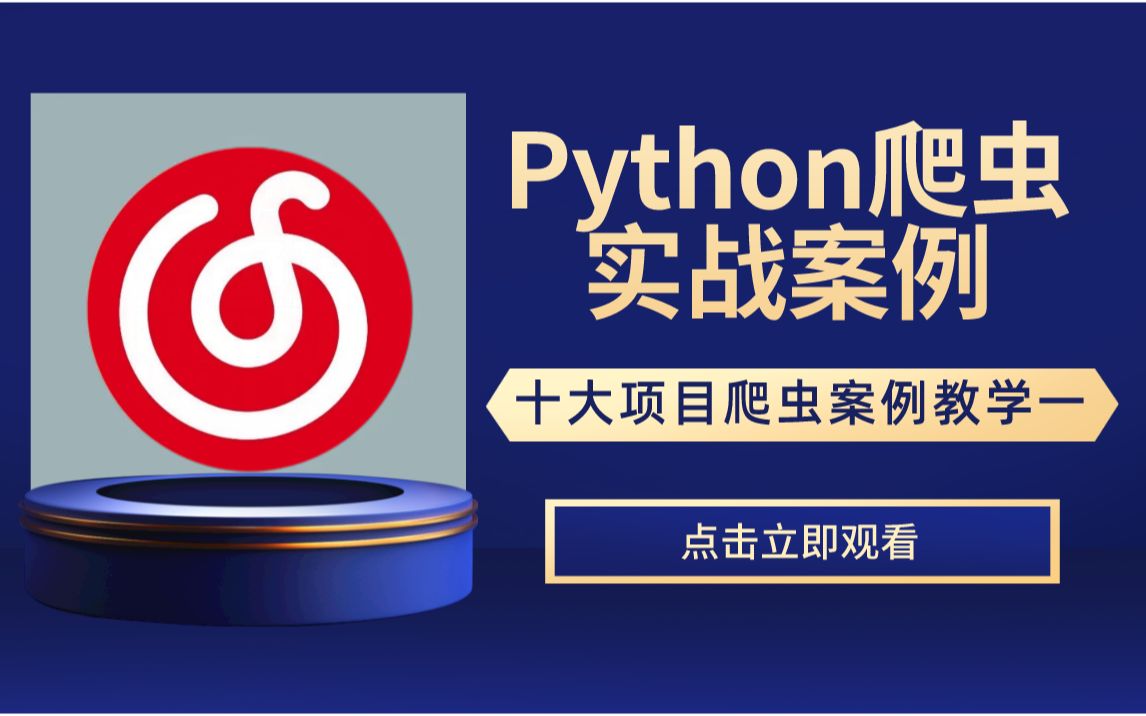 Python爬虫
实战案例

十大项目爬虫案例教学一

点击立即观看